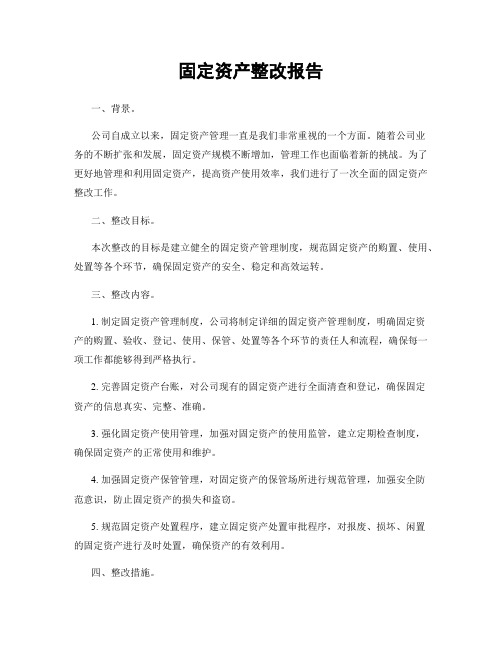 固定资产整改报告

一、背景。

公司自成立以来，固定资产管理一直是我们非常重视的一个方面。随着公司业务的不断扩张和发展，固定资产规模不断增加，管理工作也面临着新的挑战。为了更好地管理和利用固定资产，提高资产使用效率，我们进行了一次全面的固定资产整改工作。

二、整改目标。

本次整改的目标是建立健全的固定资产管理制度，规范固定资产的购置、使用、处置等各个环节，确保固定资产的安全、稳定和高效运转。

三、整改内容。

1. 制定固定资产管理制度，公司将制定详细的固定资产管理制度，明确固定资产的购置、验收、登记、使用、保管、处置等各个环节的责任人和流程，确保每一项工作都能够得到严格执行。

2. 完善固定资产台账，对公司现有的固定资产进行全面清查和登记，确保固定资产的信息真实、完整、准确。

3. 强化固定资产使用管理，加强对固定资产的使用监管，建立定期检查制度，确保固定资产的正常使用和维护。

4. 加强固定资产保管管理，对固定资产的保管场所进行规范管理，加强安全防范意识，防止固定资产的损失和盗窃。

5. 规范固定资产处置程序，建立固定资产处置审批程序，对报废、损坏、闲置的固定资产进行及时处置，确保资产的有效利用。

四、整改措施。